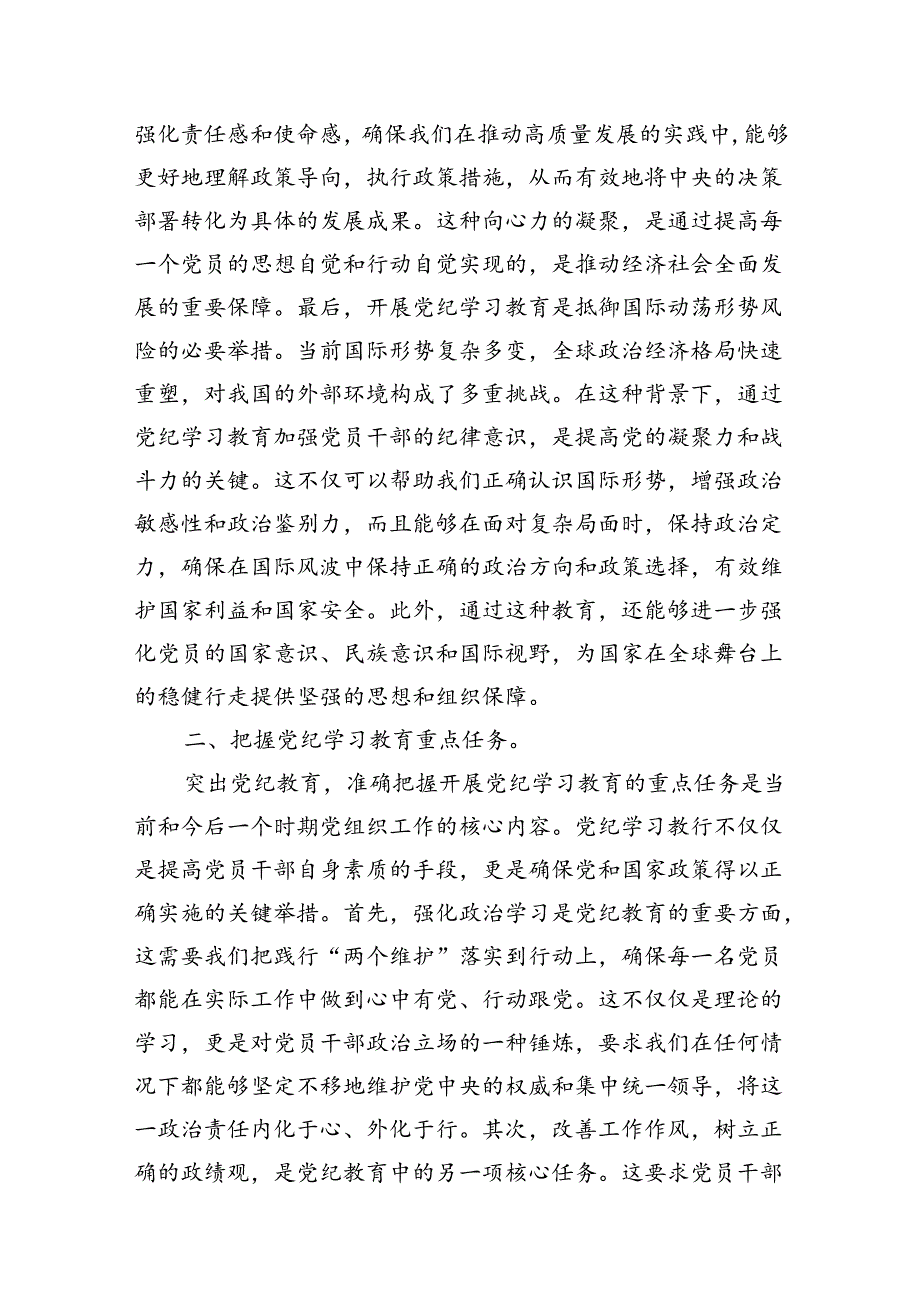 强化责任感和使命感，确保我们在推动高质量发展的实践中,能够更好地理解政策导向，执行政策措施，从而有效地将中央的决策部署转化为具体的发展成果。这种向心力的凝聚，是通过提高每一个党员的思想自觉和行动自觉实现的，是推动经济社会全面发展的重要保障。最后，开展党纪学习教育是抵御国际动荡形势风险的必要举措。当前国际形势复杂多变，全球政治经济格局快速重塑，对我国的外部环境构成了多重挑战。在这种背景下，通过党纪学习教育加强党员干部的纪律意识，是提高党的凝聚力和战斗力的关键。这不仅可以帮助我们正确认识国际形势，增强政治敏感性和政治鉴别力，而且能够在面对复杂局面时，保持政治定力，确保在国际风波中保持正确的政治方向和政策选择，有效维护国家利益和国家安全。此外，通过这种教育，还能够进一步强化党员的国家意识、民族意识和国际视野，为国家在全球舞台上的稳健行走提供坚强的思想和组织保障。

二、把握党纪学习教育重点任务。

突出党纪教育，准确把握开展党纪学习教育的重点任务是当前和今后一个时期党组织工作的核心内容。党纪学习教行不仅仅是提高党员干部自身素质的手段，更是确保党和国家政策得以正确实施的关键举措。首先，强化政治学习是党纪教育的重要方面，这需要我们把践行“两个维护”落实到行动上，确保每一名党员都能在实际工作中做到心中有党、行动跟党。这不仅仅是理论的学习，更是对党员干部政治立场的一种锤炼，要求我们在任何情况下都能够坚定不移地维护党中央的权威和集中统一领导，将这一政治责任内化于心、外化于行。其次，改善工作作风，树立正确的政绩观，是党纪教育中的另一项核心任务。这要求党员干部